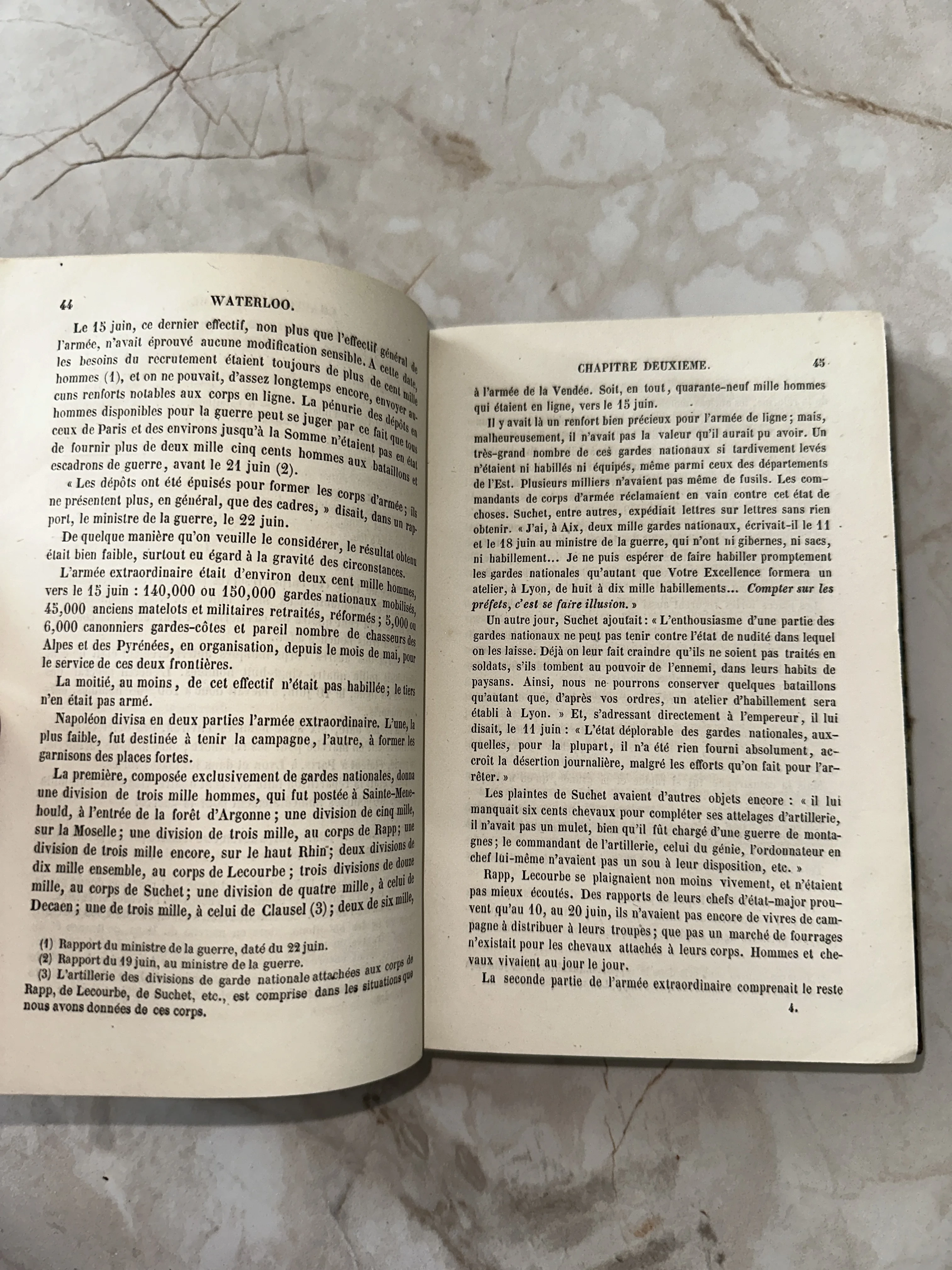 44 WATERLOO.

Le 15 juin, ce dernier effectif, non plus que l'effectif général de l'armée, n'avait éprouvé aucune modification sensible. A cette date, les besoins du recrutement étaient toujours de plus de cent mille hommes (1), et on ne pouvait, d'assez longtemps encore, envoyer aucuns renforts notables aux corps en ligne. La pénurie des dépôts en hommes disponibles pour la guerre peut se juger par ce fait que tous ceux de Paris et des environs jusqu'à la Somme n'étaient pas en état de fournir plus de deux mille cinq cents hommes aux bataillons et escadrons de guerre, avant le 21 juin (2).

« Les dépôts ont été épuisés pour former les corps d'armée; ils ne présentent plus, en général, que des cadres, » disait, dans un rapport, le ministre de la guerre, le 22 juin.

De quelque manière qu'on veuille le considérer, le résultat obtenu était bien faible, surtout eu égard à la gravité des circonstances.

L'armée extraordinaire était d'environ deux cent mille hommes, vers le 15 juin : 140,000 ou 150,000 gardes nationaux mobilisés, 45,000 anciens matelots et militaires retraités, réformés; 5,000 ou 6,000 canonniers gardes-côtes et pareil nombre de chasseurs des Alpes et des Pyrénées, en organisation, depuis le mois de mai, pour le service de ces deux frontières.

La moitié, au moins, de cet effectif n'était pas habillée; le tiers n'en était pas armé.

Napoléon divisa en deux parties l'armée extraordinaire. L'une, la plus faible, fut destinée à tenir la campagne, l'autre, à former les garnisons des places fortes.

La première, composée exclusivement de gardes nationales, donna une division de trois mille hommes, qui fut postée à Sainte-Menehould, à l'entrée de la forêt d'Argonne; une division de cinq mille, sur la Moselle; une division de trois mille, au corps de Rapp; une division de trois mille encore, sur le haut Rhin; deux divisions de dix mille ensemble, au corps de Lecourbe; trois divisions de douze mille, au corps de Suchet; une division de quatre mille, à celui de Decaen; une de trois mille, à celui de Clausel (3); deux de six mille,

(1) Rapport du ministre de la guerre, daté du 22 juin.
(2) Rapport du 19 juin, au ministre de la guerre.
(3) L'artillerie des divisions de garde nationale attachées aux corps de Rapp, de Lecourbe, de Suchet, etc., est comprise dans les situations que nous avons données de ces corps.

CHAPITRE DEUXIEME. 45

à l'armée de la Vendée. Soit, en tout, quarante-neuf mille hommes qui étaient en ligne, vers le 15 juin.

Il y avait là un renfort bien précieux pour l'armée de ligne; mais, malheureusement, il n'avait pas la valeur qu'il aurait pu avoir. Un très-grand nombre de ces gardes nationaux si tardivement levés n'étaient ni habillés ni équipés, même parmi ceux des départements de l'Est. Plusieurs milliers n'avaient pas même de fusils. Les commandants de corps d'armée réclamaient en vain contre cet état de choses. Suchet, entre autres, expédiait lettres sur lettres sans rien obtenir. « J'ai, à Aix, deux mille gardes nationaux, écrivait-il le 11 et le 18 juin au ministre de la guerre, qui n'ont ni gibernes, ni sacs, ni habillement... Je ne puis espérer de faire habiller promptement les gardes nationales qu'autant que Votre Excellence formera un atelier, à Lyon, de huit à dix mille habillements... Compter sur les préfets, c'est se faire illusion. »

Un autre jour, Suchet ajoutait : « L'enthousiasme d'une partie des gardes nationaux ne peut pas tenir contre l'état de nudité dans lequel on les laisse. Déjà on leur fait craindre qu'ils ne soient pas traités en soldats, s'ils tombent au pouvoir de l'ennemi, dans leurs habits de paysans. Ainsi, nous ne pourrons conserver quelques bataillons qu'autant que, d'après vos ordres, un atelier d'habillement sera établi à Lyon. » Et, s'adressant directement à l'empereur, il lui disait, le 11 juin : « L'état déplorable des gardes nationales, auxquelles, pour la plupart, il n'a été rien fourni absolument, accroît la désertion journalière, malgré les efforts qu'on fait pour l'arrêter. »

Les plaintes de Suchet avaient d'autres objets encore : « il lui manquait six cents chevaux pour compléter ses attelages d'artillerie, il n'avait pas un mulet, bien qu'il fût chargé d'une guerre de montagnes; le commandant de l'artillerie, celui du génie, l'ordonnateur en chef lui-même n'avaient pas un sou à leur disposition, etc. »

Rapp, Lecourbe se plaignaient non moins vivement, et n'étaient pas mieux écoutés. Des rapports de leurs chefs d'état-major prouvent qu'au 10, au 20 juin, ils n'avaient pas encore de vivres de campagne à distribuer à leurs troupes; que pas un marché de fourrages n'existait pour les chevaux attachés à leurs corps. Hommes et chevaux vivaient au jour le jour.

La seconde partie de l'armée extraordinaire comprenait le reste

4.